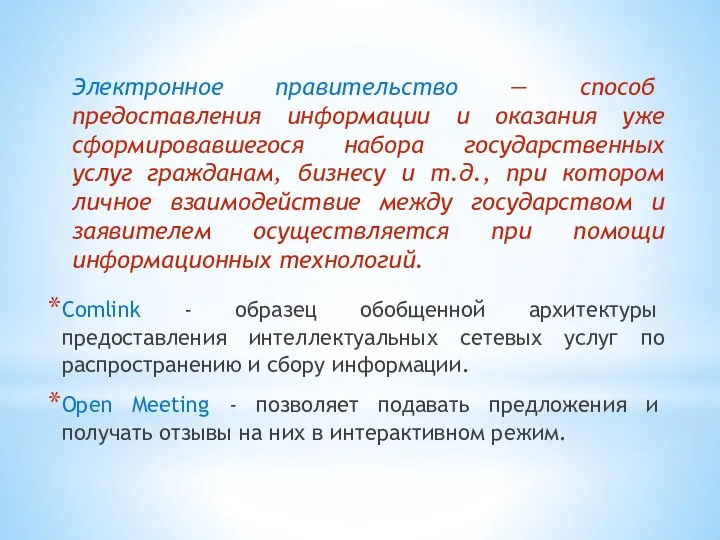 Электронное правительство — способ предоставления информации и оказания уже сформировавшегося набора государственных услуг гражданам, бизнесу и т.д., при котором личное взаимодействие между государством и заявителем осуществляется при помощи информационных технологий.

*Comlink - образец обобщенной архитектуры предоставления интеллектуальных сетевых услуг по распространению и сбору информации.

*Open Meeting - позволяет подавать предложения и получать отзывы на них в интерактивном режим.